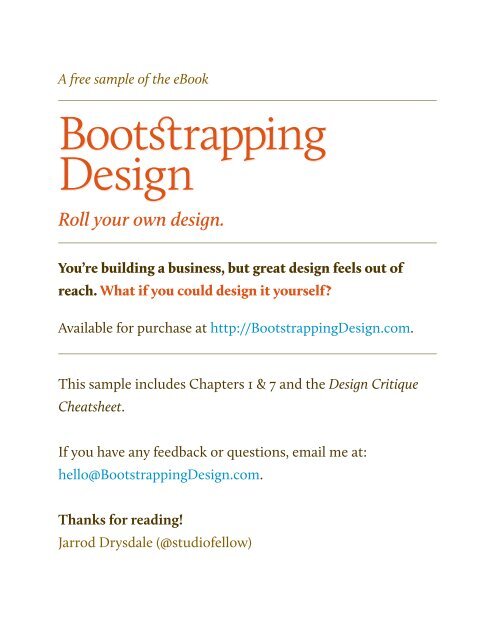 A free sample of the eBook

Bootstrapping Design

Roll your own design.

You're building a business, but great design feels out of reach. What if you could design it yourself?

Available for purchase at http://BootstrappingDesign.com.

This sample includes Chapters 1 & 7 and the Design Critique Cheatsheet.

If you have any feedback or questions, email me at: hello@BootstrappingDesign.com.

Thanks for reading!
Jarrod Drysdale (@studiofellow)